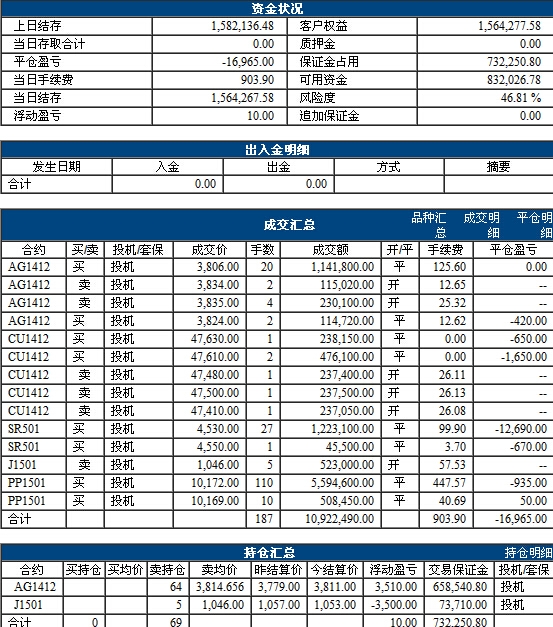 资金状况

| 上日结存 | 1,582,136.48 | 客户权益 | 1,564,277.58 |
|---|---|---|---|
| 当日存取合计 | 0.00 | 质押金 | 0.00 |
| 平仓盈亏 | -16,965.00 | 保证金占用 | 732,250.80 |
| 当日手续费 | 903.90 | 可用资金 | 832,026.78 |
| 当日结存 | 1,564,267.58 | 风险度 | 46.81 % |
| 浮动盈亏 | 10.00 | 追加保证金 | 0.00 |

出入金明细

| 发生日期 | 入金 | 出金 | 方式 | 摘要 |
|---|---|---|---|---|
| 合计 | 0.00 | 0.00 | | |

成交汇总

品种汇总 成交明细 平仓明细

| 合约 | 买/卖 | 投机/套保 | 成交价 | 手数 | 成交额 | 开/平 | 手续费 | 平仓盈亏 |
|---|---|---|---|---|---|---|---|---|
| AG1412 | 买 | 投机 | 3,806.00 | 20 | 1,141,800.00 | 平 | 125.60 | 0.00 |
| AG1412 | 卖 | 投机 | 3,834.00 | 2 | 115,020.00 | 开 | 12.65 | -- |
| AG1412 | 卖 | 投机 | 3,835.00 | 4 | 230,100.00 | 开 | 25.32 | -- |
| AG1412 | 买 | 投机 | 3,824.00 | 2 | 114,720.00 | 平 | 12.62 | -420.00 |
| CU1412 | 买 | 投机 | 47,630.00 | 1 | 238,150.00 | 平 | 0.00 | -650.00 |
| CU1412 | 买 | 投机 | 47,610.00 | 2 | 476,100.00 | 平 | 0.00 | -1,650.00 |
| CU1412 | 卖 | 投机 | 47,480.00 | 1 | 237,400.00 | 开 | 26.11 | -- |
| CU1412 | 卖 | 投机 | 47,500.00 | 1 | 237,500.00 | 开 | 26.13 | -- |
| CU1412 | 卖 | 投机 | 47,410.00 | 1 | 237,050.00 | 开 | 26.08 | -- |
| SR501 | 买 | 投机 | 4,530.00 | 27 | 1,223,100.00 | 平 | 99.90 | -12,690.00 |
| SR501 | 买 | 投机 | 4,550.00 | 1 | 45,500.00 | 平 | 3.70 | -670.00 |
| J1501 | 卖 | 投机 | 1,046.00 | 5 | 523,000.00 | 开 | 57.53 | -- |
| PP1501 | 买 | 投机 | 10,172.00 | 110 | 5,594,600.00 | 平 | 447.57 | -935.00 |
| PP1501 | 买 | 投机 | 10,169.00 | 10 | 508,450.00 | 平 | 40.69 | 50.00 |
| 合计 | | | | 187 | 10,922,490.00 | | 903.90 | -16,965.00 |

持仓汇总

持仓明细

| 合约 | 买持仓 | 买均价 | 卖持仓 | 卖均价 | 昨结算价 | 今结算价 | 浮动盈亏 | 交易保证金 | 投机/套保 |
|---|---|---|---|---|---|---|---|---|---|
| AG1412 | | | 64 | 3,814.656 | 3,779.00 | 3,811.00 | 3,510.00 | 658,540.80 | 投机 |
| J1501 | | | 5 | 1,046.00 | 1,057.00 | 1,053.00 | -3,500.00 | 73,710.00 | 投机 |
| 合计 | 0 | | 69 | | | | 10.00 | 732,250.80 | |